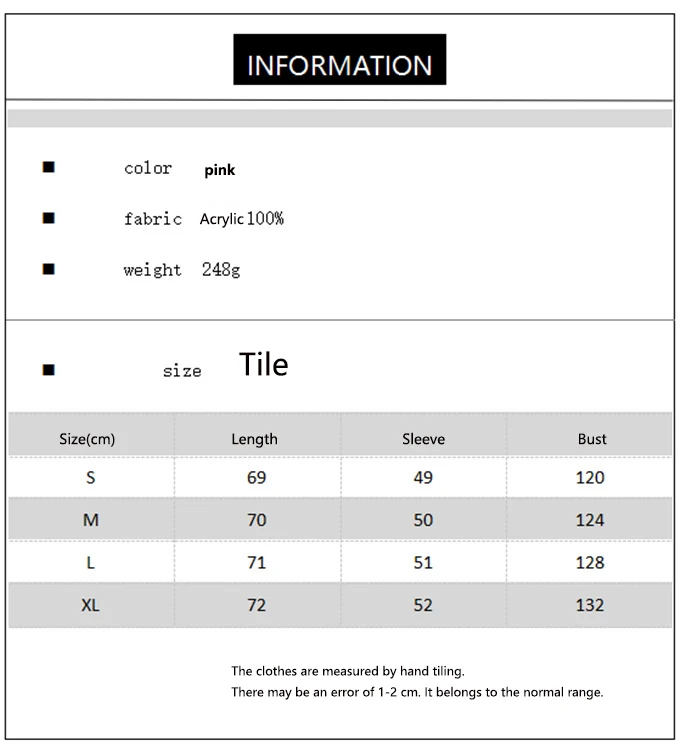 INFORMATION

■ color pink

■ fabric Acrylic 100%

■ weight 248g

■ size Tile

| Size(cm) | Length | Sleeve | Bust |
|---|---|---|---|
| S | 69 | 49 | 120 |
| M | 70 | 50 | 124 |
| L | 71 | 51 | 128 |
| XL | 72 | 52 | 132 |

The clothes are measured by hand tiling.
There may be an error of 1-2 cm. It belongs to the normal range.